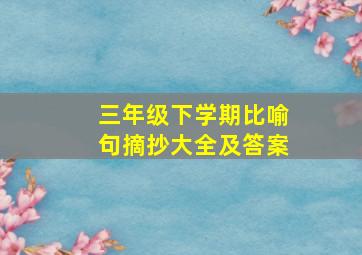 三年级下学期比喻句摘抄大全及答案